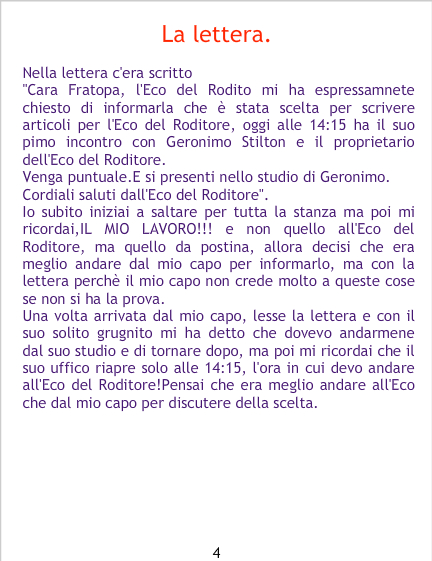 La lettera.

Nella lettera c'era scritto

"Cara Fratopa, l'Eco del Rodito mi ha espressamnete chiesto di informarla che è stata scelta per scrivere articoli per l'Eco del Roditore, oggi alle 14:15 ha il suo pimo incontro con Geronimo Stilton e il proprietario dell'Eco del Roditore.

Venga puntuale.E si presenti nello studio di Geronimo.

Cordiali saluti dall'Eco del Roditore".

Io subito iniziai a saltare per tutta la stanza ma poi mi ricordai,IL MIO LAVORO!!! e non quello all'Eco del Roditore, ma quello da postina, allora decisi che era meglio andare dal mio capo per informarlo, ma con la lettera perchè il mio capo non crede molto a queste cose se non si ha la prova.

Una volta arrivata dal mio capo, lesse la lettera e con il suo solito grugnito mi ha detto che dovevo andarmene dal suo studio e di tornare dopo, ma poi mi ricordai che il suo uffico riapre solo alle 14:15, l'ora in cui devo andare all'Eco del Roditore!Pensai che era meglio andare all'Eco che dal mio capo per discutere della scelta.

4